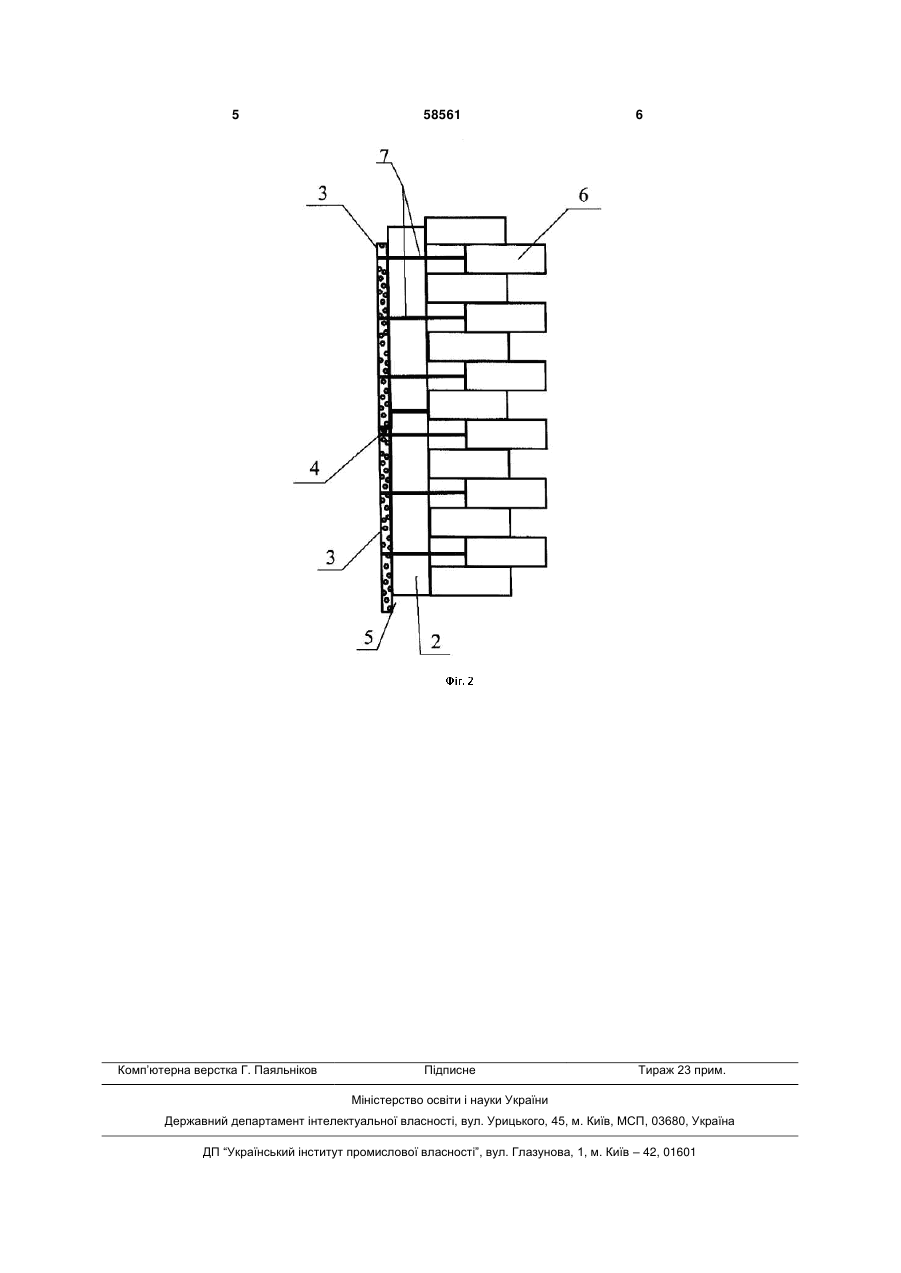 5 58561 6

7
3
6
4
3
5
2

Фіг. 2

Комп'ютерна верстка Г. Паяльніков Підписне Тираж 23 прим.

Міністерство освіти і науки України

Державний департамент інтелектуальної власності, вул. Урицького, 45, м. Київ, МСП, 03680, Україна

ДП "Український інститут промислової власності", вул. Глазунова, 1, м. Київ – 42, 01601